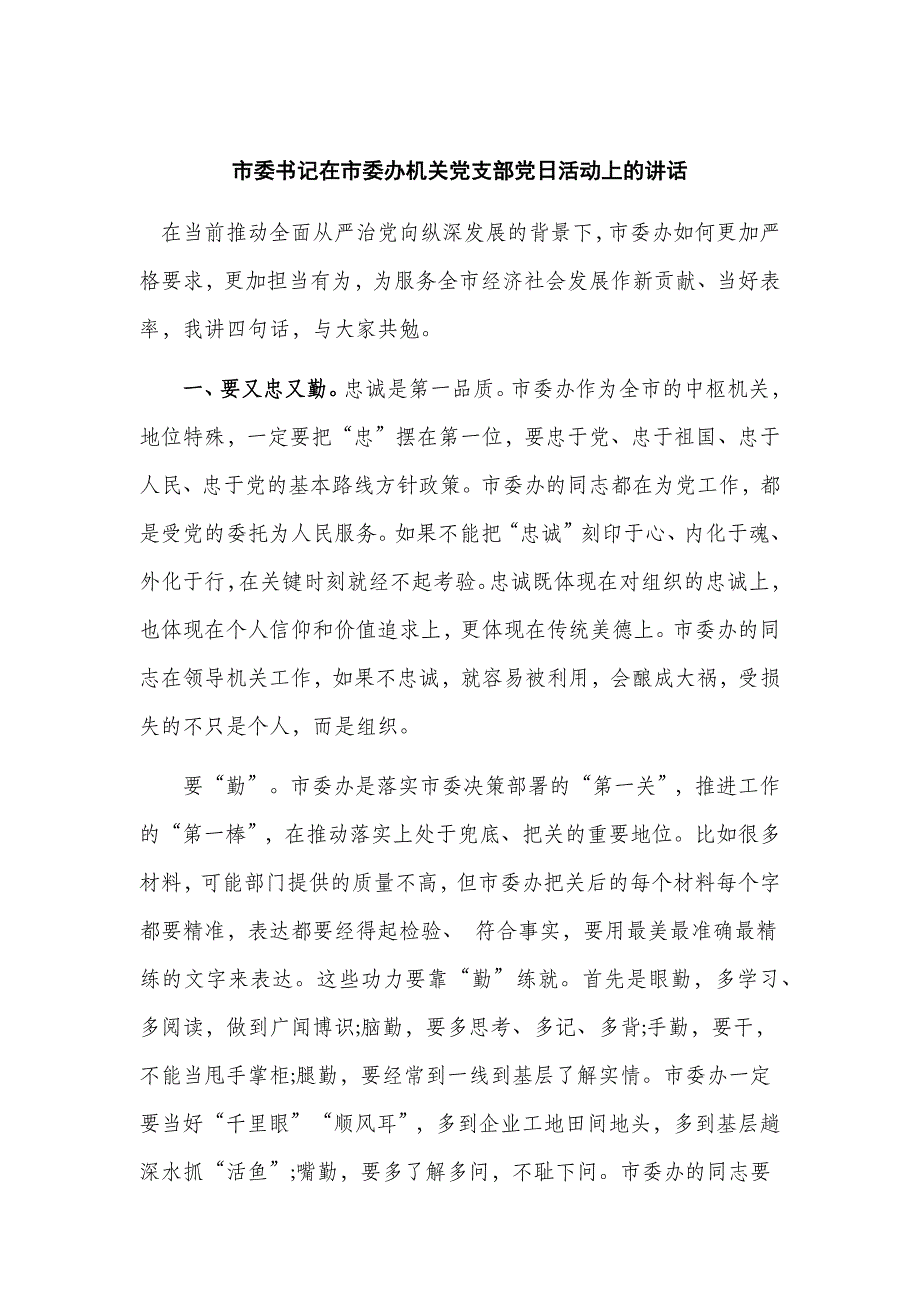 市委书记在市委办机关党支部党日活动上的讲话

在当前推动全面从严治党向纵深发展的背景下，市委办如何更加严格要求，更加担当有为，为服务全市经济社会发展作新贡献、当好表率，我讲四句话，与大家共勉。

一、要又忠又勤。忠诚是第一品质。市委办作为全市的中枢机关，地位特殊，一定要把“忠”摆在第一位，要忠于党、忠于祖国、忠于人民、忠于党的基本路线方针政策。市委办的同志都在为党工作，都是受党的委托为人民服务。如果不能把“忠诚”刻印于心、内化于魂、外化于行，在关键时刻就经不起考验。忠诚既体现在对组织的忠诚上，也体现在个人信仰和价值追求上，更体现在传统美德上。市委办的同志在领导机关工作，如果不忠诚，就容易被利用，会酿成大祸，受损失的不只是个人，而是组织。

要“勤”。市委办是落实市委决策部署的“第一关”，推进工作的“第一棒”，在推动落实上处于兜底、把关的重要地位。比如很多材料，可能部门提供的质量不高，但市委办把关后的每个材料每个字都要精准，表达都要经得起检验、 符合事实，要用最美最准确最精练的文字来表达。这些功力要靠“勤”练就。首先是眼勤，多学习、多阅读，做到广闻博识;脑勤，要多思考、多记、多背;手勤，要干，不能当甩手掌柜;腿勤，要经常到一线到基层了解实情。市委办一定要当好“千里眼”“顺风耳”，多到企业工地田间地头，多到基层趟深水抓“活鱼”;嘴勤，要多了解多问，不耻下问。市委办的同志要